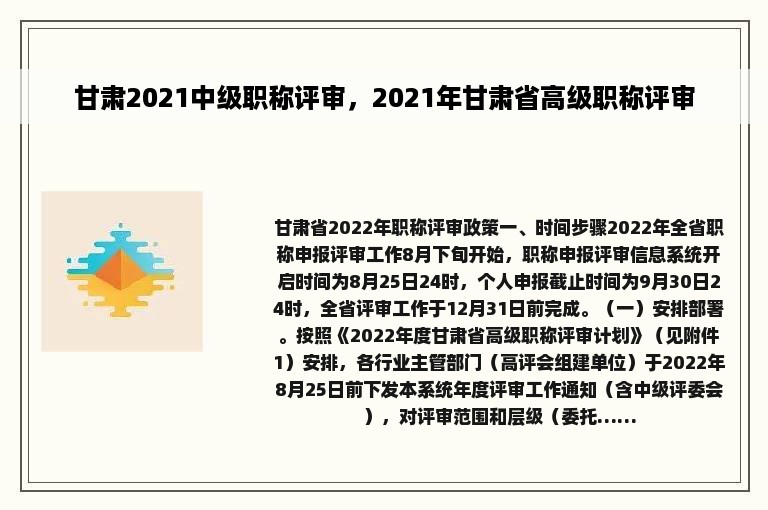 甘肃2021中级职称评审，2021年甘肃省高级职称评审

甘肃省2022年职称评审政策一、时间步骤2022年全省职称申报评审工作8月下旬开始，职称申报评审信息系统开启时间为8月25日24时，个人申报截止时间为9月30日24时，全省评审工作于12月31日前完成。（一）安排部署。按照《2022年度甘肃省高级职称评审计划》（见附件1）安排，各行业主管部门（高评会组建单位）于2022年8月25日前下发本系统年度评审工作通知（含中级评委会），对评审范围和层级（委托……